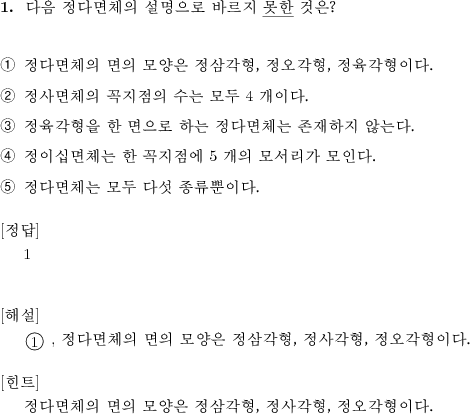 1. 다음 정다면체의 설명으로 바르지 못한 것은?

① 정다면체의 면의 모양은 정삼각형, 정오각형, 정육각형이다.

② 정사면체의 꼭지점의 수는 모두 4 개이다.

③ 정육각형을 한 면으로 하는 정다면체는 존재하지 않는다.

④ 정이십면체는 한 꼭지점에 5 개의 모서리가 모인다.

⑤ 정다면체는 모두 다섯 종류뿐이다.

[정답]
1

[해설]
① , 정다면체의 면의 모양은 정삼각형, 정사각형, 정오각형이다.

[힌트]
정다면체의 면의 모양은 정삼각형, 정사각형, 정오각형이다.